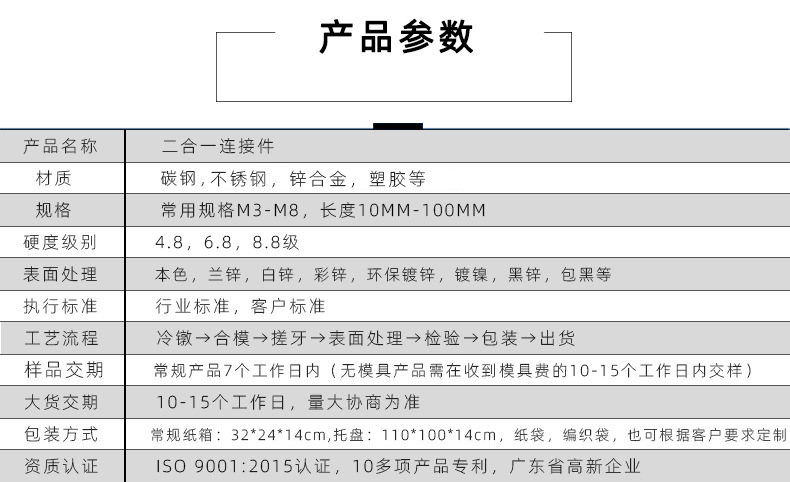 产品参数

| 产品名称 | 二合一连接件 |
|---|---|
| 材质 | 碳钢，不锈钢，锌合金，塑胶等 |
| 规格 | 常用规格M3-M8，长度10MM-100MM |
| 硬度级别 | 4.8，6.8，8.8级 |
| 表面处理 | 本色，兰锌，白锌，彩锌，环保镀锌，镀镍，黑锌，包黑等 |
| 执行标准 | 行业标准，客户标准 |
| 工艺流程 | 冷镦→合模→搓牙→表面处理→检验→包装→出货 |
| 样品交期 | 常规产品7个工作日内（无模具产品需在收到模具费的10-15个工作日内交样） |
| 大货交期 | 10-15个工作日，量大协商为准 |
| 包装方式 | 常规纸箱：32*24*14cm,托盘：110*100*14cm，纸袋，编织袋，也可根据客户要求定制 |
| 资质认证 | ISO 9001:2015认证，10多项产品专利，广东省高新企业 |